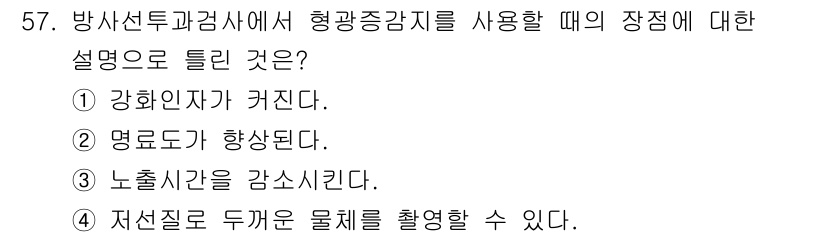 57. 방사선투과검사에서 형광증감지를 사용할 때의 장점에 대한 설명으로 틀린 것은?

① 강화인자가 커진다.

② 명료도가 향상된다.

③ 노출시간을 감소시킨다.

④ 저선질로 두꺼운 물체를 촬영할 수 있다.